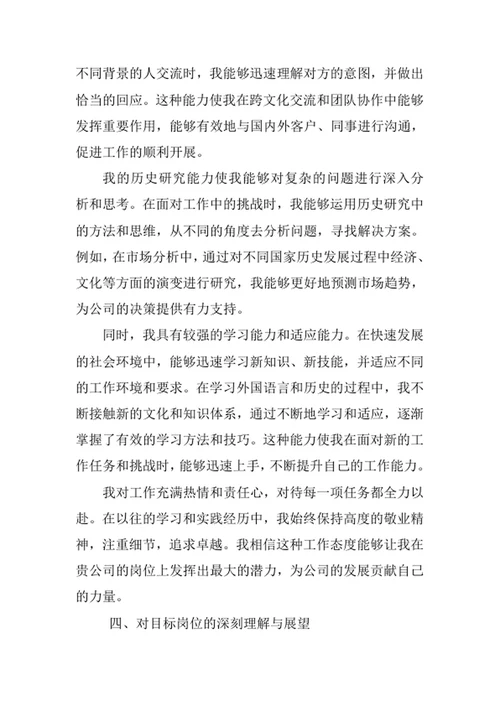 不同背景的人交流时，我能够迅速理解对方的意图，并做出恰当的回应。这种能力使我在跨文化交流和团队协作中能够发挥重要作用，能够有效地与国内外客户、同事进行沟通，促进工作的顺利开展。

我的历史研究能力使我能够对复杂的问题进行深入分析和思考。在面对工作中的挑战时，我能够运用历史研究中的方法和思维，从不同的角度去分析问题，寻找解决方案。例如，在市场分析中，通过对不同国家历史发展过程中经济、文化等方面的演变进行研究，我能够更好地预测市场趋势，为公司的决策提供有力支持。

同时，我具有较强的学习能力和适应能力。在快速发展的社会环境中，能够迅速学习新知识、新技能，并适应不同的工作环境和要求。在学习外国语言和历史的过程中，我不断接触新的文化和知识体系，通过不断地学习和适应，逐渐掌握了有效的学习方法和技巧。这种能力使我在面对新的工作任务和挑战时，能够迅速上手，不断提升自己的工作能力。

我对工作充满热情和责任心，对待每一项任务都全力以赴。在以往的学习和实践经历中，我始终保持高度的敬业精神，注重细节，追求卓越。我相信这种工作态度能够让我在贵公司的岗位上发挥出最大的潜力，为公司的发展贡献自己的力量。

四、对目标岗位的深刻理解与展望